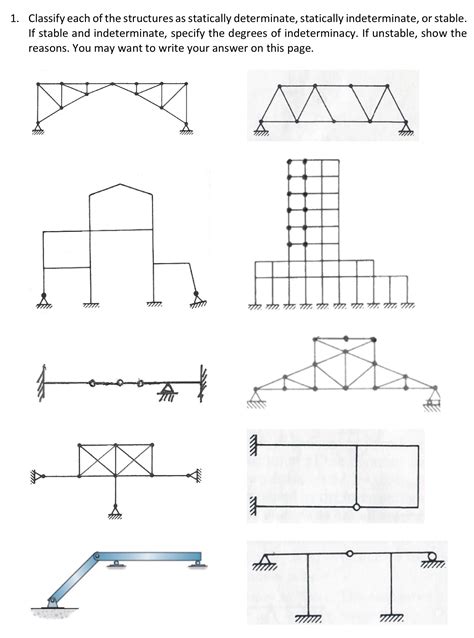 1. Classify each of the structures as statically determinate, statically indeterminate, or stable. If stable and indeterminate, specify the degrees of indeterminacy. If unstable, show the reasons. You may want to write your answer on this page.